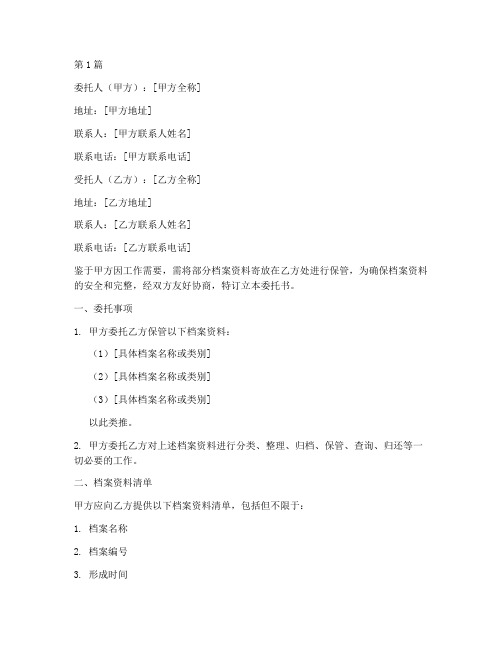 第1篇

委托人（甲方）：[甲方全称]

地址：[甲方地址]

联系人：[甲方联系人姓名]

联系电话：[甲方联系电话]

受托人（乙方）：[乙方全称]

地址：[乙方地址]

联系人：[乙方联系人姓名]

联系电话：[乙方联系电话]

鉴于甲方因工作需要，需将部分档案资料寄放在乙方处进行保管，为确保档案资料的安全和完整，经双方友好协商，特订立本委托书。

一、委托事项

1. 甲方委托乙方保管以下档案资料：

（1）[具体档案名称或类别]

（2）[具体档案名称或类别]

（3）[具体档案名称或类别]

以此类推。

2. 甲方委托乙方对上述档案资料进行分类、整理、归档、保管、查询、归还等一切必要的工作。

二、档案资料清单

甲方应向乙方提供以下档案资料清单，包括但不限于：

1. 档案名称

2. 档案编号

3. 形成时间